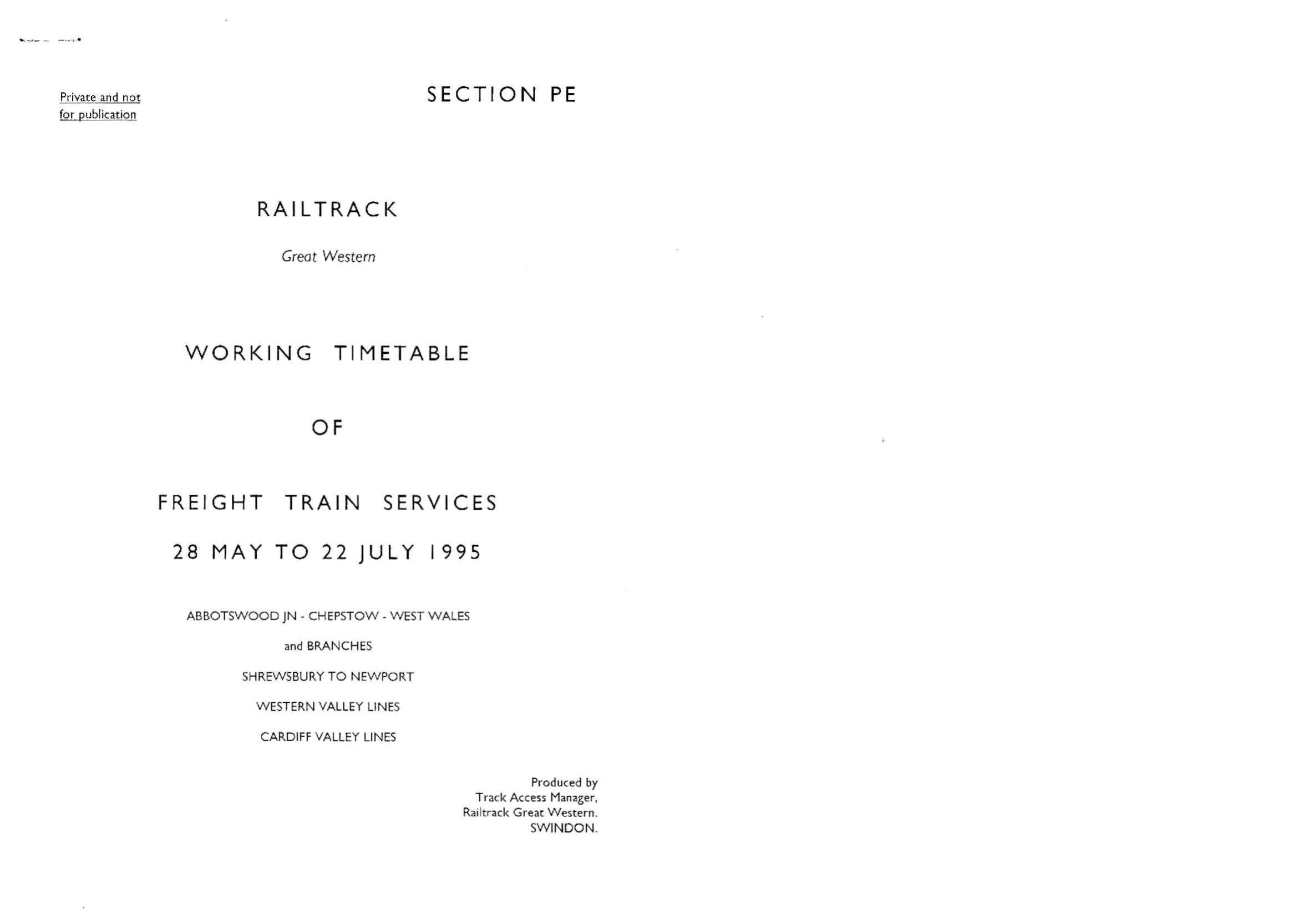 Private and not
for publication

SECTION PE

RAILTRACK

Great Western

WORKING TIMETABLE

OF

FREIGHT TRAIN SERVICES

28 MAY TO 22 JULY 1995

ABBOTSWOOD JN - CHEPSTOW - WEST WALES

and BRANCHES

SHREWSBURY TO NEWPORT

WESTERN VALLEY LINES

CARDIFF VALLEY LINES

Produced by
Track Access Manager,
Railtrack Great Western.
SWINDON.